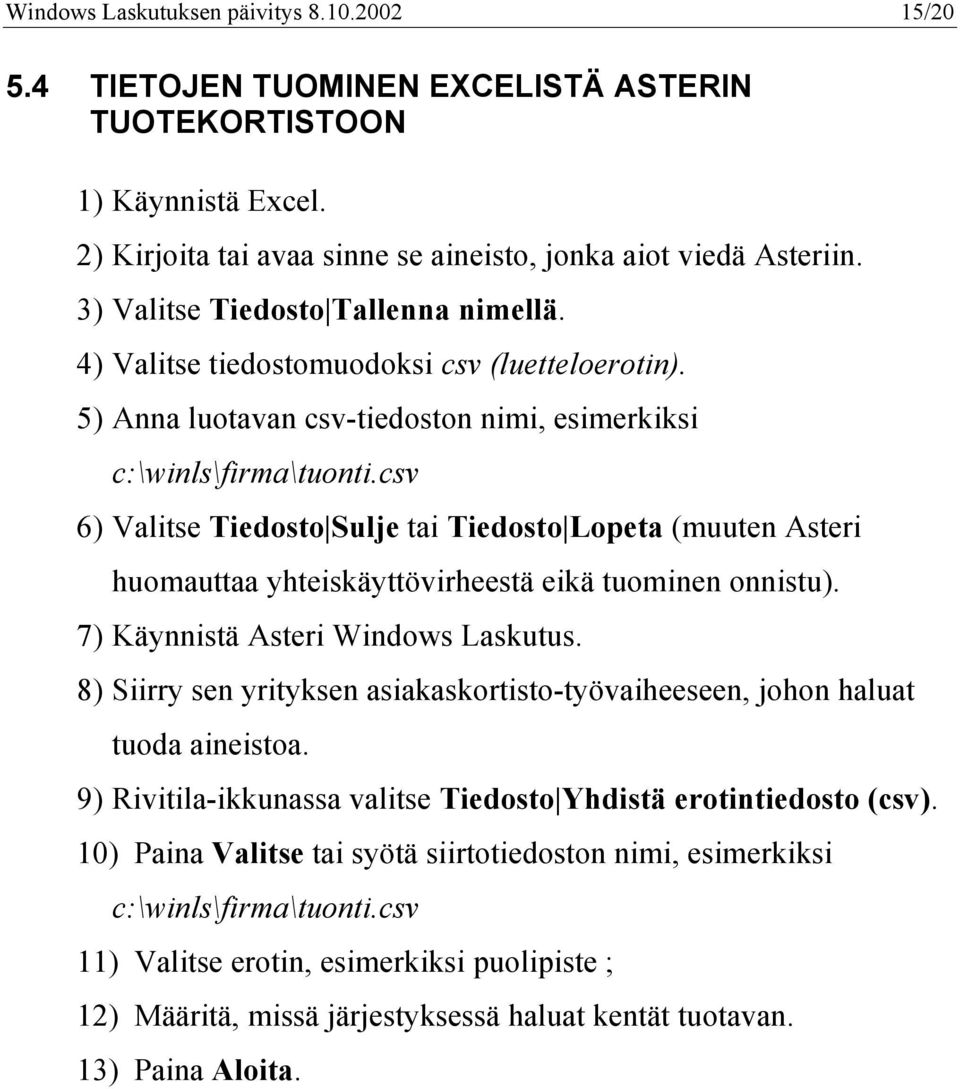 Windows Laskutuksen päivitys 8.10.2002 15/20

5.4 TIETOJEN TUOMINEN EXCELISTÄ ASTERIN TUOTEKORTISTOON

1) Käynnistä Excel.

2) Kirjoita tai avaa sinne se aineisto, jonka aiot viedä Asteriin.

3) Valitse Tiedosto|Tallenna nimellä.

4) Valitse tiedostomuodoksi csv (luetteloerotin).

5) Anna luotavan csv-tiedoston nimi, esimerkiksi c:\winls\firma\tuonti.csv

6) Valitse Tiedosto|Sulje tai Tiedosto|Lopeta (muuten Asteri huomauttaa yhteiskäyttövirheestä eikä tuominen onnistu).

7) Käynnistä Asteri Windows Laskutus.

8) Siirry sen yrityksen asiakaskortisto-työvaiheeseen, johon haluat tuoda aineistoa.

9) Rivitila-ikkunassa valitse Tiedosto|Yhdistä erotintiedosto (csv).

10) Paina Valitse tai syötä siirtotiedoston nimi, esimerkiksi c:\winls\firma\tuonti.csv

11) Valitse erotin, esimerkiksi puolipiste ;

12) Määritä, missä järjestyksessä haluat kentät tuotavan.

13) Paina Aloita.